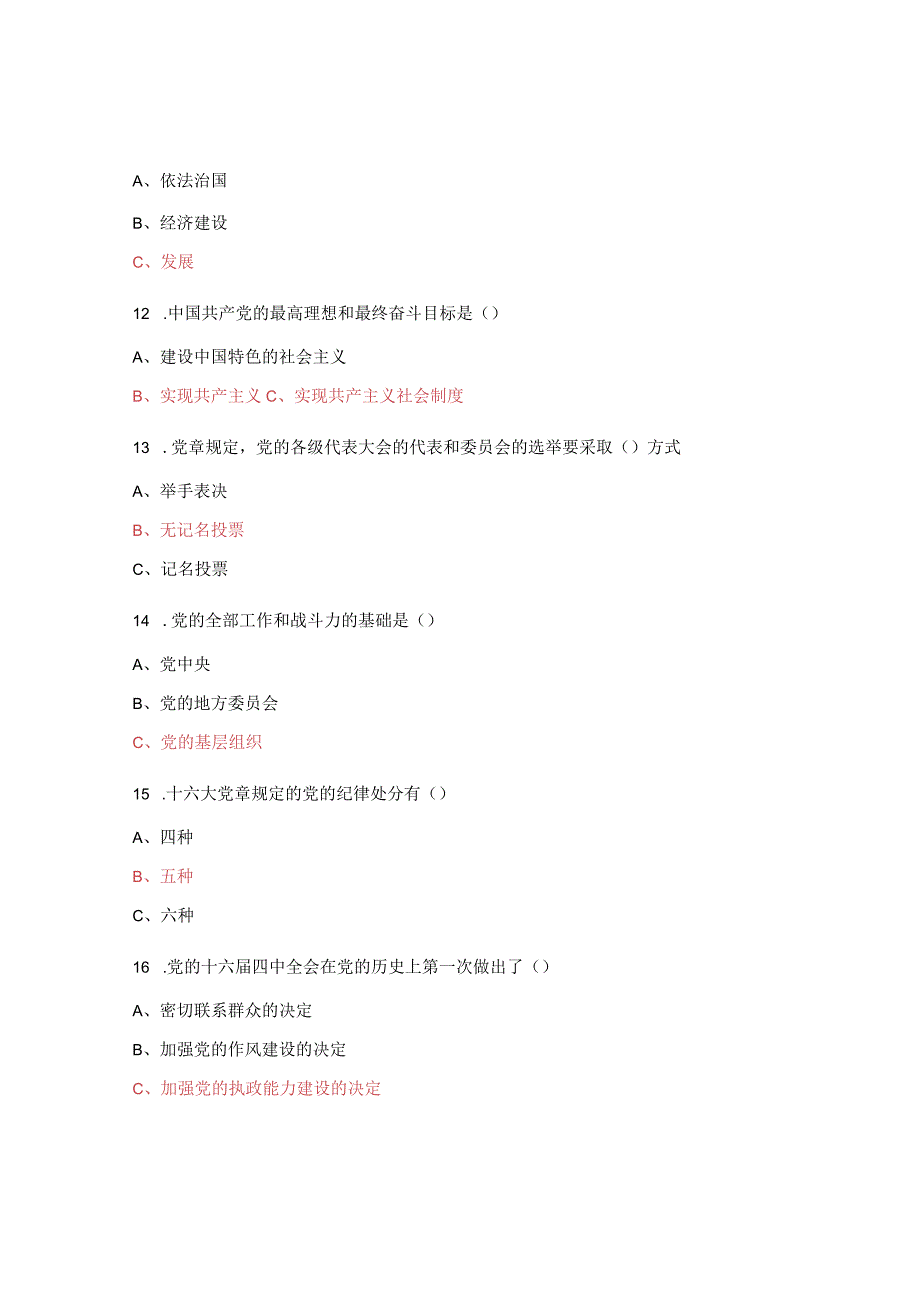 A、依法治国

B、经济建设

C、发展

12 .中国共产党的最高理想和最终奋斗目标是（）

A、建设中国特色的社会主义

B、实现共产主义 C、实现共产主义社会制度

13 .党章规定，党的各级代表大会的代表和委员会的选举要采取（）方式

A、举手表决

B、无记名投票

C、记名投票

14 .党的全部工作和战斗力的基础是（）

A、党中央

B、党的地方委员会

C、党的基层组织

15 .十六大党章规定的党的纪律处分有（）

A、四种

B、五种

C、六种

16 .党的十六届四中全会在党的历史上第一次做出了（）

A、密切联系群众的决定

B、加强党的作风建设的决定

C、加强党的执政能力建设的决定